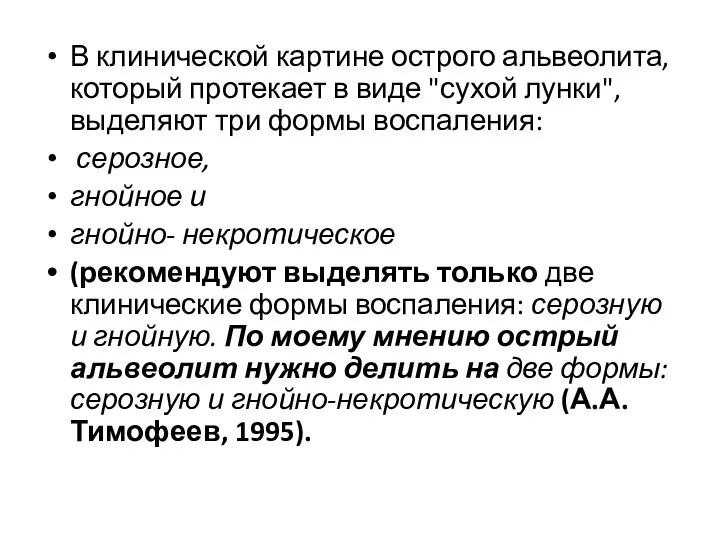 • В клинической картине острого альвеолита, который протекает в виде "сухой лунки", выделяют три формы воспаления:
• серозное,
• гнойное и
• гнойно- некротическое
• (рекомендуют выделять только две клинические формы воспаления: серозную и гнойную. По моему мнению острый альвеолит нужно делить на две формы: серозную и гнойно-некротическую (А.А. Тимофеев, 1995).